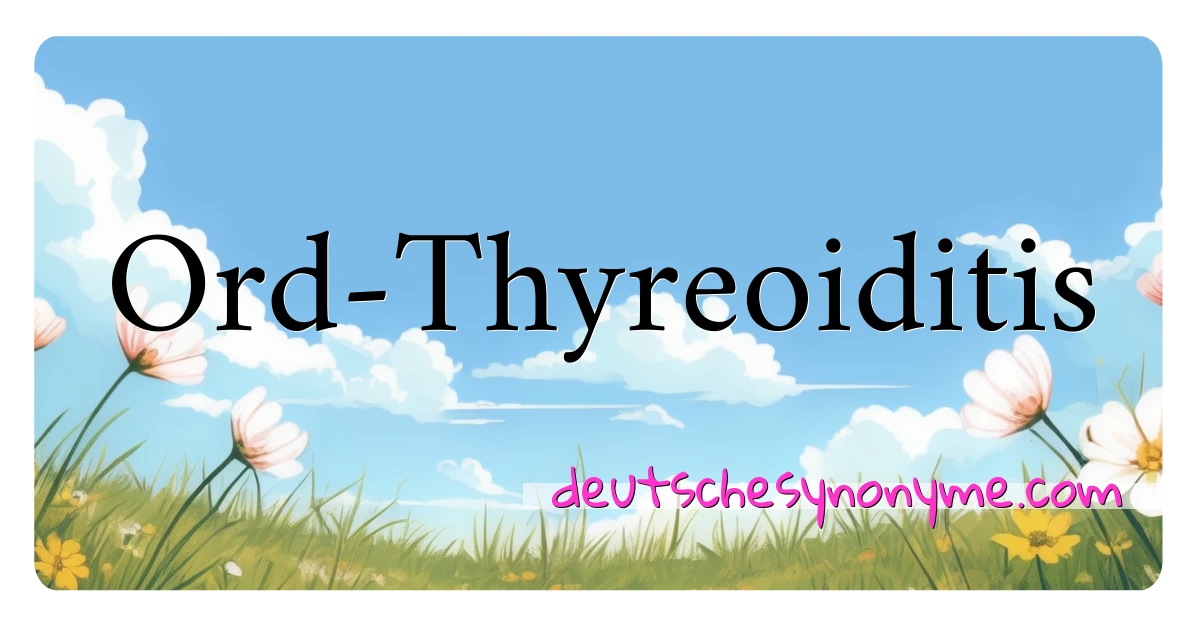 Ord-Thyreoiditis

deutschesynonyme.com